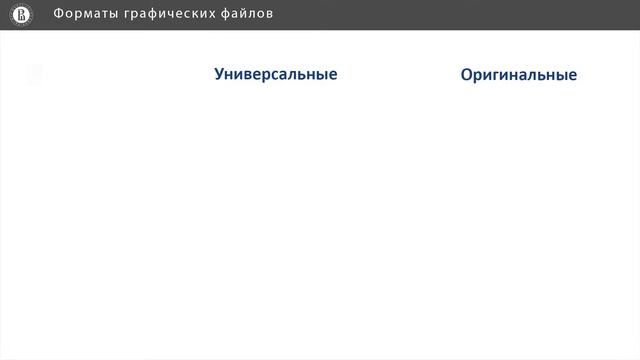 Форматы графических файлов

Универсальные

Оригинальные